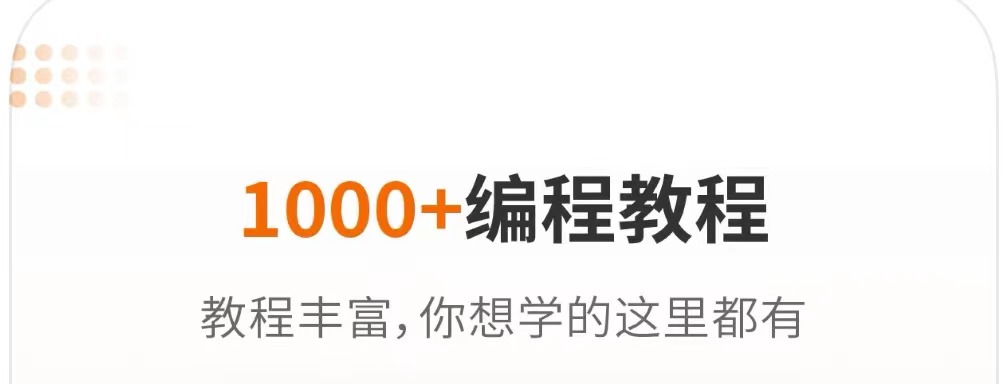 1000+编程教程

教程丰富,你想学的这里都有